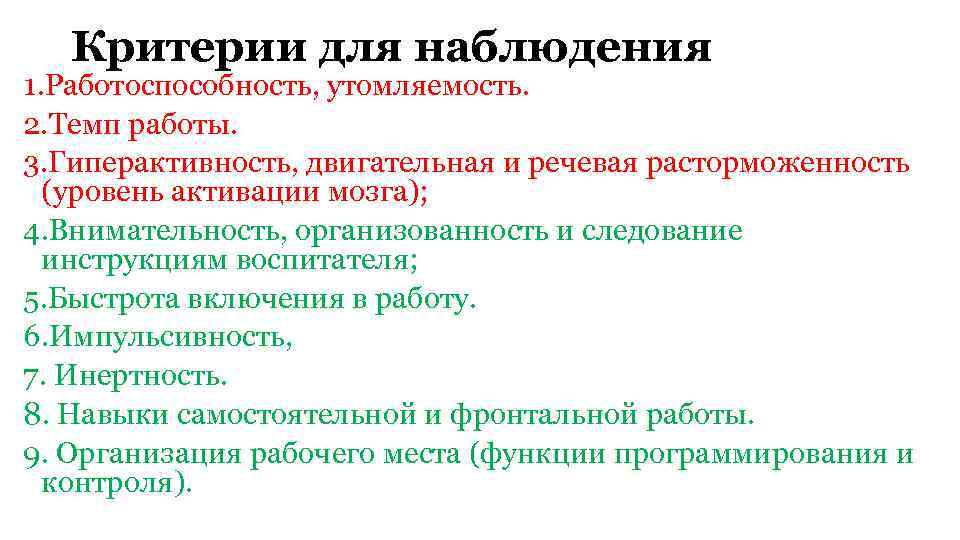 Критерии для наблюдения

1.Работоспособность, утомляемость.

2.Темп работы.

3.Гиперактивность, двигательная и речевая расторможенность (уровень активации мозга);

4.Внимательность, организованность и следование инструкциям воспитателя;

5.Быстрота включения в работу.

6.Импульсивность,

7. Инертность.

8. Навыки самостоятельной и фронтальной работы.

9. Организация рабочего места (функции программирования и контроля).